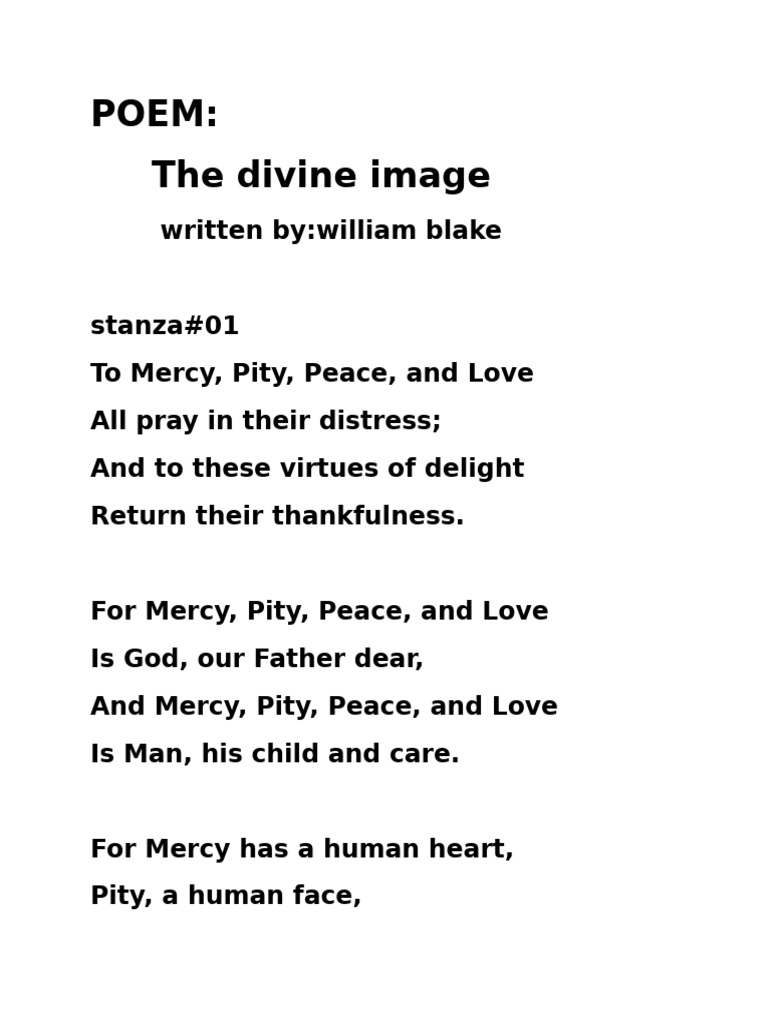 POEM:

The divine image

written by:william blake

stanza#01
To Mercy, Pity, Peace, and Love
All pray in their distress;
And to these virtues of delight
Return their thankfulness.

For Mercy, Pity, Peace, and Love
Is God, our Father dear,
And Mercy, Pity, Peace, and Love
Is Man, his child and care.

For Mercy has a human heart,
Pity, a human face,